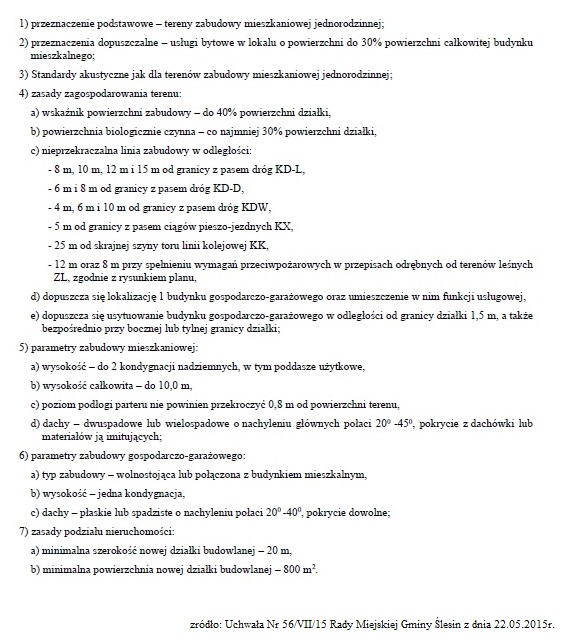 1) przeznaczenie podstawowe – tereny zabudowy mieszkaniowej jednorodzinnej;

2) przeznaczenia dopuszczalne – usługi bytowe w lokalu o powierzchni do 30% powierzchni całkowitej budynku mieszkalnego;

3) Standardy akustyczne jak dla terenów zabudowy mieszkaniowej jednorodzinnej;

4) zasady zagospodarowania terenu:

a) wskaźnik powierzchni zabudowy – do 40% powierzchni działki,

b) powierzchnia biologicznie czynna – co najmniej 30% powierzchni działki,

c) nieprzekraczalna linia zabudowy w odległości:

- 8 m, 10 m, 12 m i 15 m od granicy z pasem dróg KD-L,

- 6 m i 8 m od granicy z pasem dróg KD-D,

- 4 m, 6 m i 10 m od granicy z pasem dróg KDW,

- 5 m od granicy z pasem ciągów pieszo-jezdnych KX,

- 25 m od skrajnej szyny toru linii kolejowej KK,

- 12 m oraz 8 m przy spełnieniu wymagań przeciwpożarowych w przepisach odrębnych od terenów leśnych ZL, zgodnie z rysunkiem planu,

d) dopuszcza się lokalizację 1 budynku gospodarczo-garażowego oraz umieszczenie w nim funkcji usługowej,

e) dopuszcza się usytuowanie budynku gospodarczo-garażowego w odległości od granicy działki 1,5 m, a także bezpośrednio przy bocznej lub tylnej granicy działki;

5) parametry zabudowy mieszkaniowej:

a) wysokość – do 2 kondygnacji nadziemnych, w tym poddasze użytkowe,

b) wysokość całkowita – do 10,0 m,

c) poziom podłogi parteru nie powinien przekroczyć 0,8 m od powierzchni terenu,

d) dachy – dwuspadowe lub wielospadowe o nachyleniu głównych połaci $20^0$ -$45^0$, pokrycie z dachówki lub materiałów ją imitujących;

6) parametry zabudowy gospodarczo-garażowego:

a) typ zabudowy – wolnostojąca lub połączona z budynkiem mieszkalnym,

b) wysokość – jedna kondygnacja,

c) dachy – płaskie lub spadziste o nachyleniu połaci $20^0$-$40^0$, pokrycie dowolne;

7) zasady podziału nieruchomości:

a) minimalna szerokość nowej działki budowlanej – 20 m,

b) minimalna powierzchnia nowej działki budowlanej – 800 $m^2$.

źródło: Uchwała Nr 56/VII/15 Rady Miejskiej Gminy Ślesin z dnia 22.05.2015r.